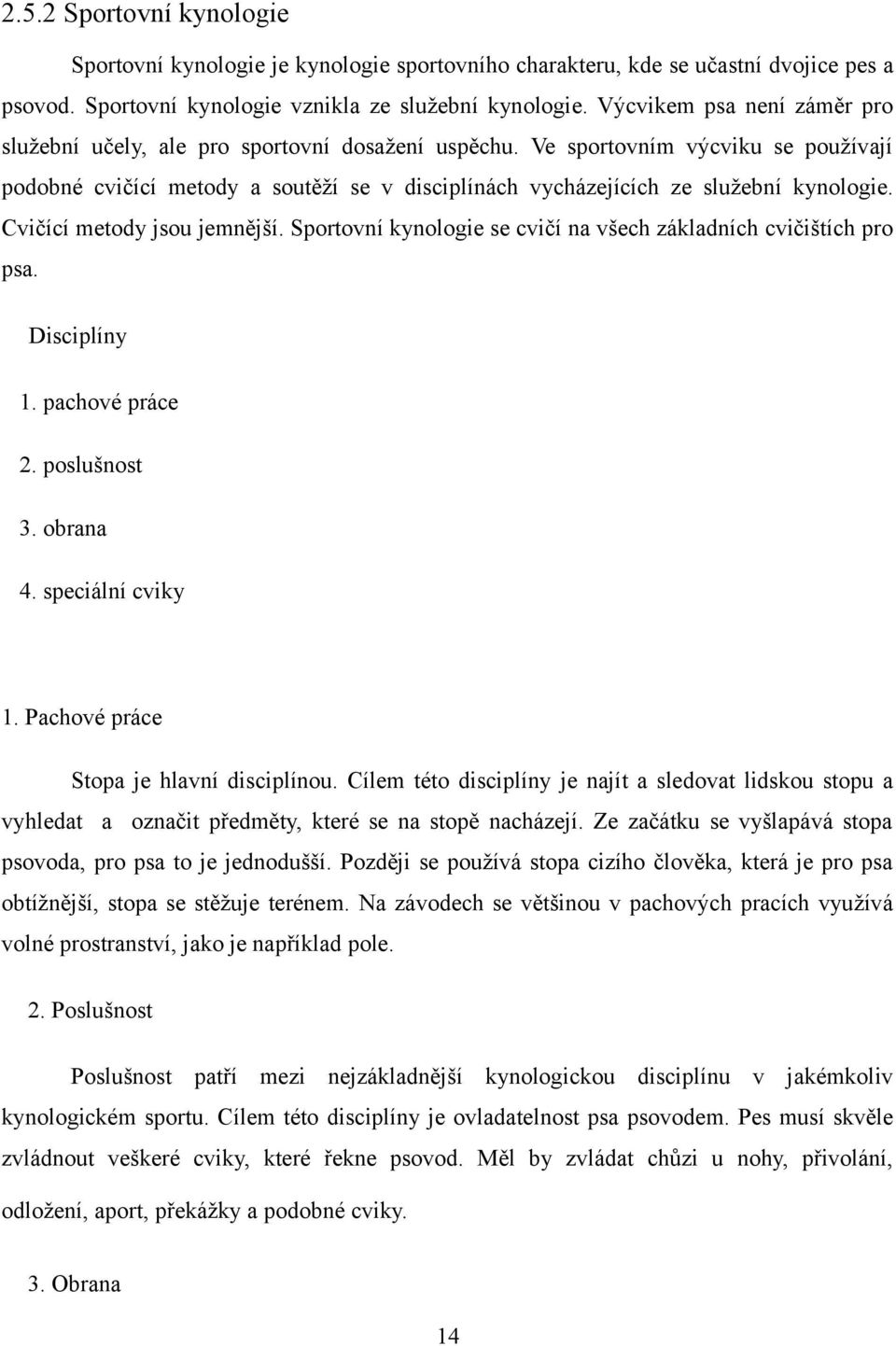 2.5.2 Sportovní kynologie

Sportovní kynologie je kynologie sportovního charakteru, kde se učastní dvojice pes a psovod. Sportovní kynologie vznikla ze služební kynologie. Výcvikem psa není záměr pro služební učely, ale pro sportovní dosažení uspěchu. Ve sportovním výcviku se používají podobné cvičící metody a soutěží se v disciplínách vycházejících ze služební kynologie. Cvičící metody jsou jemnější. Sportovní kynologie se cvičí na všech základních cvičištích pro psa.

Disciplíny

1. pachové práce

2. poslušnost

3. obrana

4. speciální cviky

1. Pachové práce

Stopa je hlavní disciplínou. Cílem této disciplíny je najít a sledovat lidskou stopu a vyhledat a označit předměty, které se na stopě nacházejí. Ze začátku se vyšlapává stopa psovoda, pro psa to je jednodušší. Později se používá stopa cizího člověka, která je pro psa obtížnější, stopa se stěžuje terénem. Na závodech se většinou v pachových pracích využívá volné prostranství, jako je například pole.

2. Poslušnost

Poslušnost patří mezi nejzákladnější kynologickou disciplínu v jakémkoliv kynologickém sportu. Cílem této disciplíny je ovladatelnost psa psovodem. Pes musí skvěle zvládnout veškeré cviky, které řekne psovod. Měl by zvládat chůzi u nohy, přivolání, odložení, aport, překážky a podobné cviky.

3. Obrana

14